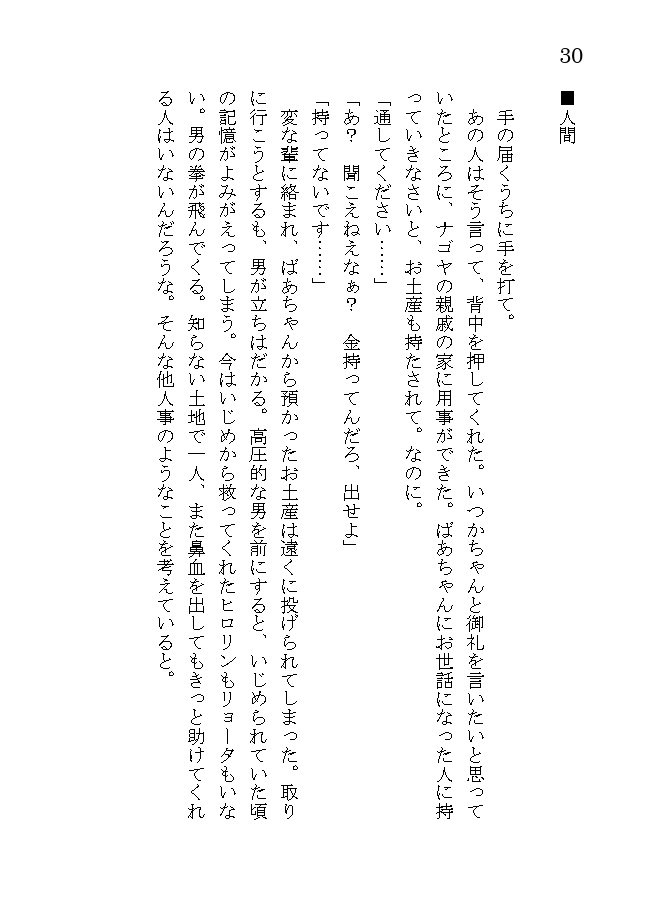 30

■人間

手の届くうちに手を打て。

あの人はそう言って、背中を押してくれた。いつかちゃんと御礼を言いたいと思っていたところに、ナゴヤの親戚の家に用事ができた。ばあちゃんにお世話になった人に持っていきなさいと、お土産も持たされて。なのに。

「通してください……」

「あ？　聞こえねえなぁ？　金持ってんだろ、出せよ」

「持ってないです……」

変な輩に絡まれ、ばあちゃんから預かったお土産は遠くに投げられてしまった。取りに行こうとするも、男が立ちはだかる。高圧的な男を前にすると、いじめられていた頃の記憶がよみがえってしまう。今はいじめから救ってくれたヒロリンもリョータもいない。男の拳が飛んでくる。知らない土地で一人、また鼻血を出してもきっと助けてくれる人はいないんだろうな。そんな他人事のようなことを考えていると。